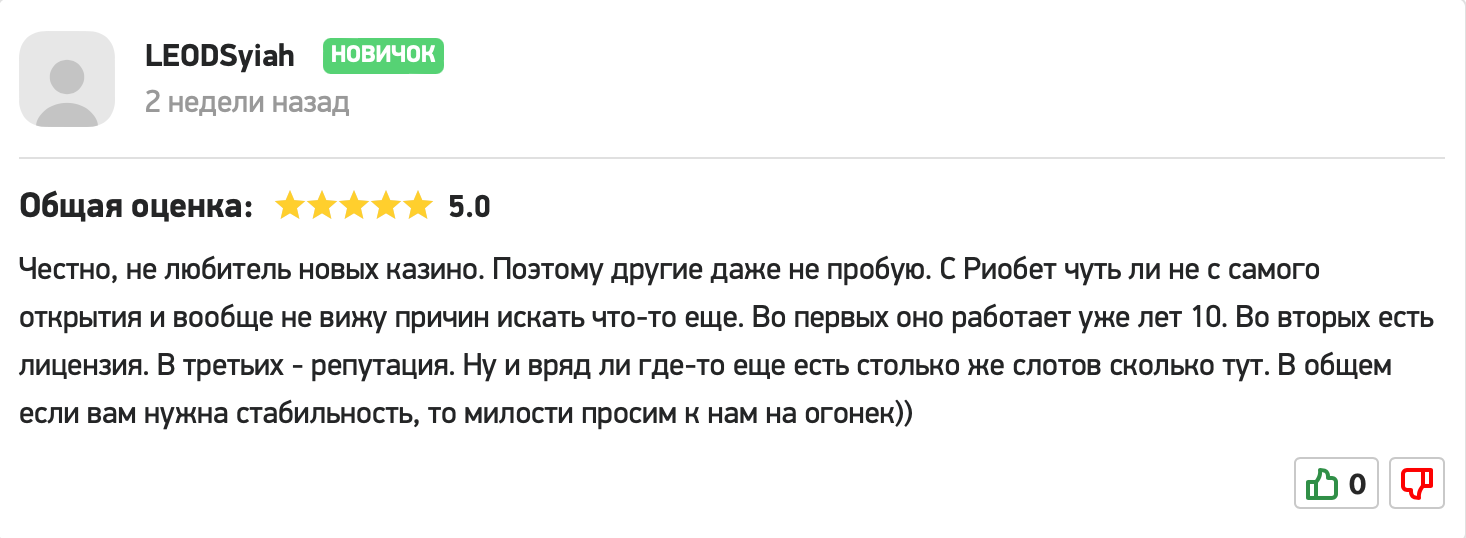 LEODSyiah НОВИЧОК
2 недели назад

Общая оценка: 5.0

Честно, не любитель новых казино. Поэтому другие даже не пробую. С Риобет чуть ли не с самого открытия и вообще не вижу причин искать что-то еще. Во первых оно работает уже лет 10. Во вторых есть лицензия. В третьих - репутация. Ну и вряд ли где-то еще есть столько же слотов сколько тут. В общем если вам нужна стабильность, то милости просим к нам на огонек))

0